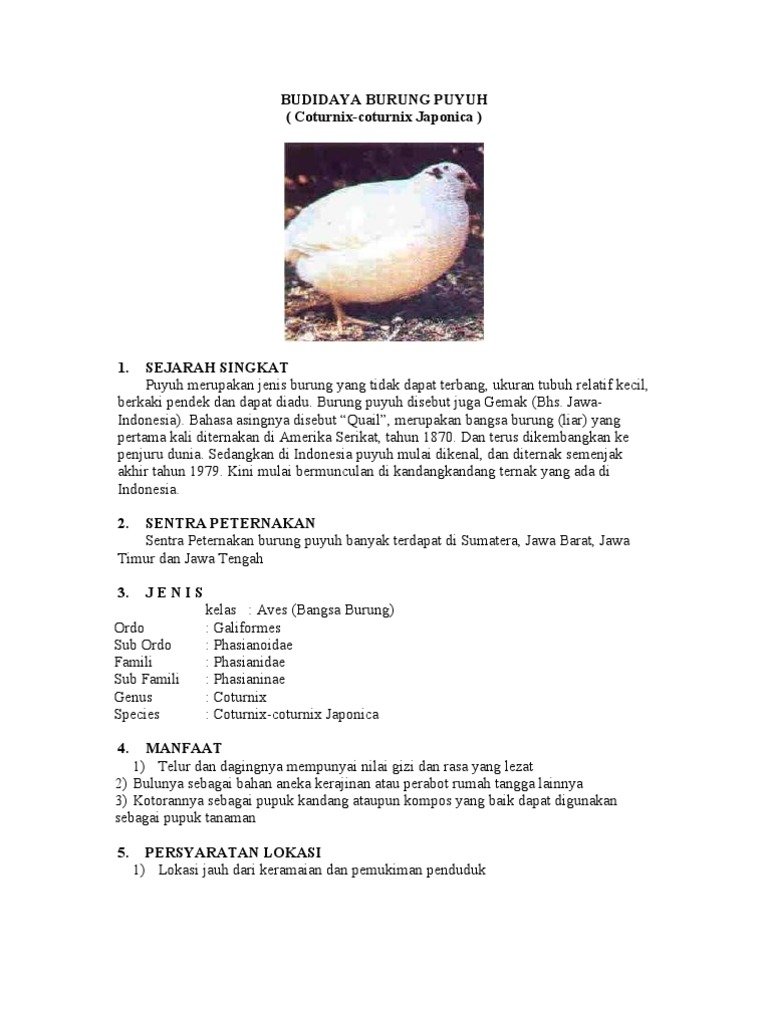 BUDIDAYA BURUNG PUYUH
( Coturnix-coturnix Japonica )

1. SEJARAH SINGKAT
Puyuh merupakan jenis burung yang tidak dapat terbang, ukuran tubuh relatif kecil, berkaki pendek dan dapat diadu. Burung puyuh disebut juga Gemak (Bhs. Jawa-Indonesia). Bahasa asingnya disebut "Quail", merupakan bangsa burung (liar) yang pertama kali diternakan di Amerika Serikat, tahun 1870. Dan terus dikembangkan ke penjuru dunia. Sedangkan di Indonesia puyuh mulai dikenal, dan diternak semenjak akhir tahun 1979. Kini mulai bermunculan di kandangkandang ternak yang ada di Indonesia.

2. SENTRA PETERNAKAN
Sentra Peternakan burung puyuh banyak terdapat di Sumatera, Jawa Barat, Jawa Timur dan Jawa Tengah

3. J E N I S
kelas : Aves (Bangsa Burung)
Ordo : Galiformes
Sub Ordo : Phasianoidae
Famili : Phasianidae
Sub Famili : Phasianinae
Genus : Coturnix
Species : Coturnix-coturnix Japonica

4. MANFAAT
1) Telur dan dagingnya mempunyai nilai gizi dan rasa yang lezat
2) Bulunya sebagai bahan aneka kerajinan atau perabot rumah tangga lainnya
3) Kotorannya sebagai pupuk kandang ataupun kompos yang baik dapat digunakan sebagai pupuk tanaman

5. PERSYARATAN LOKASI
1) Lokasi jauh dari keramaian dan pemukiman penduduk